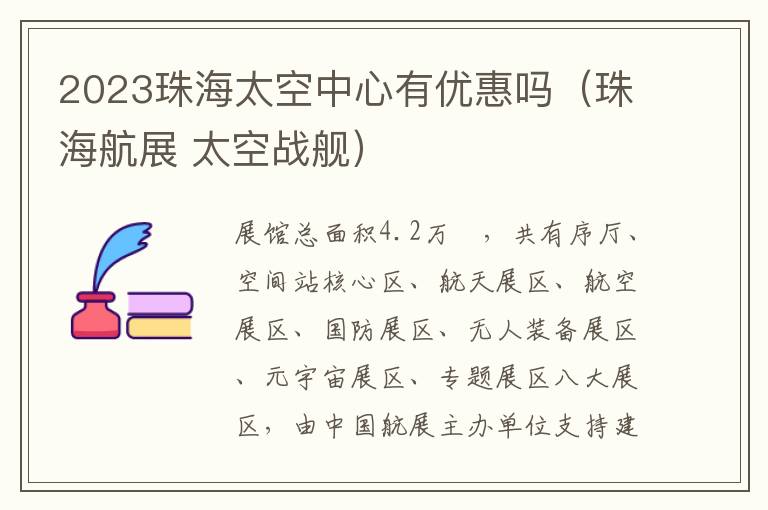 2023珠海太空中心有优惠吗（珠海航展 太空战舰）

展馆总面积4.2万 ，共有序厅、空间站核心区、航天展区、航空展区、国防展区、无人装备展区、元宇宙展区、专题展区八大展区，由中国航展主办单位支持建